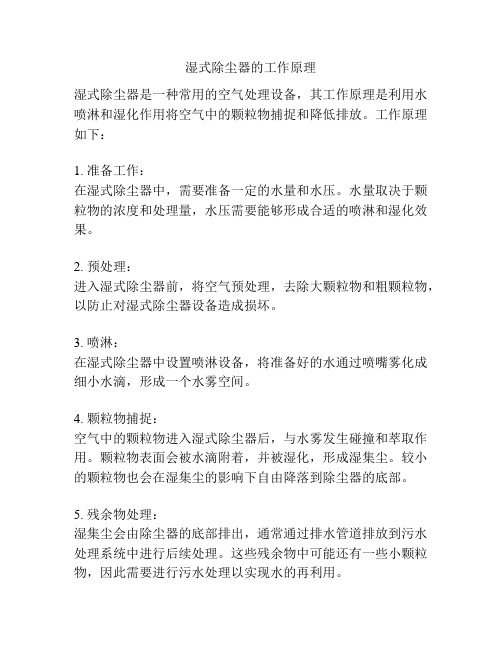 湿式除尘器的工作原理

湿式除尘器是一种常用的空气处理设备，其工作原理是利用水喷淋和湿化作用将空气中的颗粒物捕捉和降低排放。工作原理如下：

1. 准备工作：
在湿式除尘器中，需要准备一定的水量和水压。水量取决于颗粒物的浓度和处理量，水压需要能够形成合适的喷淋和湿化效果。

2. 预处理：
进入湿式除尘器前，将空气预处理，去除大颗粒物和粗颗粒物，以防止对湿式除尘器设备造成损坏。

3. 喷淋：
在湿式除尘器中设置喷淋设备，将准备好的水通过喷嘴雾化成细小水滴，形成一个水雾空间。

4. 颗粒物捕捉：
空气中的颗粒物进入湿式除尘器后，与水雾发生碰撞和萃取作用。颗粒物表面会被水滴附着，并被湿化，形成湿集尘。较小的颗粒物也会在湿集尘的影响下自由降落到除尘器的底部。

5. 残余物处理：
湿集尘会由除尘器的底部排出，通常通过排水管道排放到污水处理系统中进行后续处理。这些残余物中可能还有一些小颗粒物，因此需要进行污水处理以实现水的再利用。